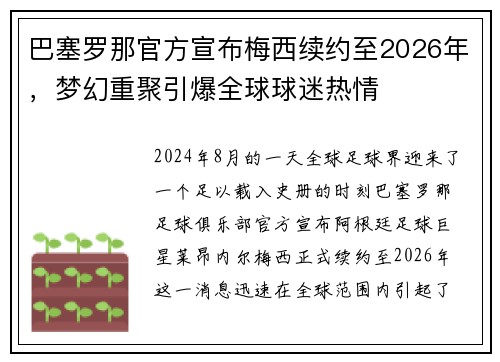 巴塞罗那官方宣布梅西续约至2026年，梦幻重聚引爆全球球迷热情

2024年8月的一天全球足球界迎来了一个足以载入史册的时刻巴塞罗那足球俱乐部官方宣布阿根廷足球巨星莱昂内尔梅西正式续约至2026年这一消息迅速在全球范围内引起了